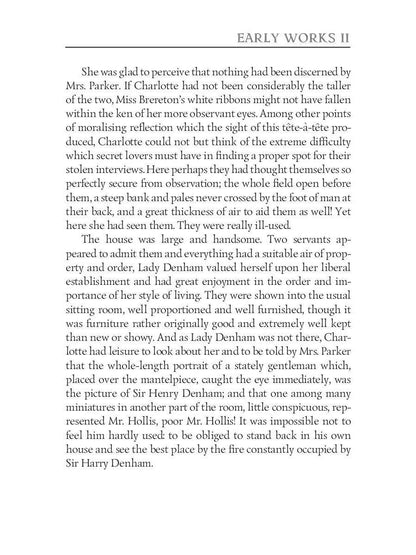 EARLY WORKS II

She was glad to perceive that nothing had been discerned by Mrs. Parker. If Charlotte had not been considerably the taller of the two, Miss Brereton's white ribbons might not have fallen within the ken of her more observant eyes. Among other points of moralising reflection which the sight of this tête-à-tête produced, Charlotte could not but think of the extreme difficulty which secret lovers must have in finding a proper spot for their stolen interviews. Here perhaps they had thought themselves so perfectly secure from observation; the whole field open before them, a steep bank and pales never crossed by the foot of man at their back, and a great thickness of air to aid them as well! Yet here she had seen them. They were really ill-used.

The house was large and handsome. Two servants appeared to admit them and everything had a suitable air of property and order, Lady Denham valued herself upon her liberal establishment and had great enjoyment in the order and importance of her style of living. They were shown into the usual sitting room, well proportioned and well furnished, though it was furniture rather originally good and extremely well kept than new or showy. And as Lady Denham was not there, Charlotte had leisure to look about her and to be told by Mrs. Parker that the whole-length portrait of a stately gentleman which, placed over the mantelpiece, caught the eye immediately, was the picture of Sir Henry Denham; and that one among many miniatures in another part of the room, little conspicuous, represented Mr. Hollis, poor Mr. Hollis! It was impossible not to feel him hardly used: to be obliged to stand back in his own house and see the best place by the fire constantly occupied by Sir Harry Denham.